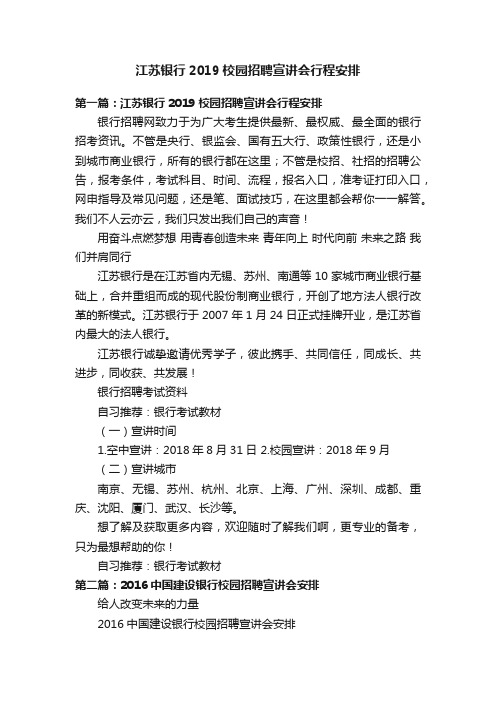 江苏银行 2019 校园招聘宣讲会行程安排

第一篇：江苏银行 2019 校园招聘宣讲会行程安排

银行招聘网致力于为广大考生提供最新、最权威、最全面的银行招考资讯。不管是央行、银监会、国有五大行、政策性银行，还是小到城市商业银行，所有的银行都在这里；不管是校招、社招的招聘公告，报考条件，考试科目、时间、流程，报名入口，准考证打印入口，网申指导及常见问题，还是笔、面试技巧，在这里都会帮你一一解答。我们不人云亦云，我们只发出我们自己的声音！

用奋斗点燃梦想 用青春创造未来 青年向上 时代向前 未来之路 我们并肩同行

江苏银行是在江苏省内无锡、苏州、南通等 10 家城市商业银行基础上，合并重组而成的现代股份制商业银行，开创了地方法人银行改革的新模式。江苏银行于 2007 年 1 月 24 日正式挂牌开业，是江苏省内最大的法人银行。

江苏银行诚挚邀请优秀学子，彼此携手、共同信任，同成长、共进步，同收获、共发展！

银行招聘考试资料

自习推荐：银行考试教材

（一）宣讲时间

1.空中宣讲：2018 年 8 月 31 日 2.校园宣讲：2018 年 9 月

（二）宣讲城市

南京、无锡、苏州、杭州、北京、上海、广州、深圳、成都、重庆、沈阳、厦门、武汉、长沙等。

想了解及获取更多内容，欢迎随时了解我们啊，更专业的备考，只为最想帮助的你！

自习推荐：银行考试教材

第二篇：2016 中国建设银行校园招聘宣讲会安排

给人改变未来的力量

2016 中国建设银行校园招聘宣讲会安排